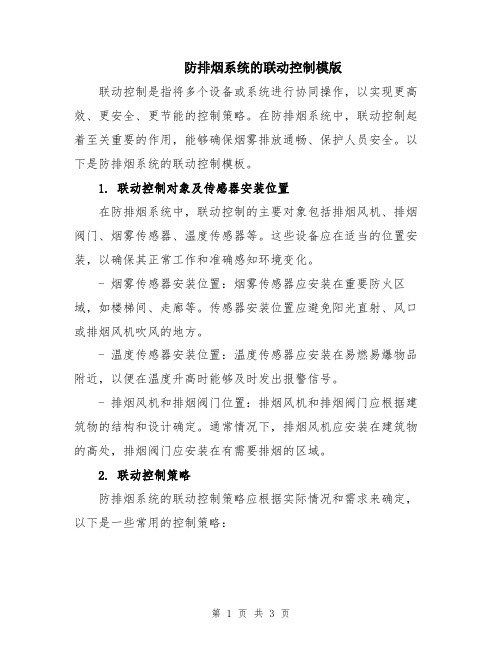 防排烟系统的联动控制模版

联动控制是指将多个设备或系统进行协同操作，以实现更高效、更安全、更节能的控制策略。在防排烟系统中，联动控制起着至关重要的作用，能够确保烟雾排放通畅、保护人员安全。以下是防排烟系统的联动控制模板。

1. 联动控制对象及传感器安装位置

在防排烟系统中，联动控制的主要对象包括排烟风机、排烟阀门、烟雾传感器、温度传感器等。这些设备应在适当的位置安装，以确保其正常工作和准确感知环境变化。

- 烟雾传感器安装位置：烟雾传感器应安装在重要防火区域，如楼梯间、走廊等。传感器安装位置应避免阳光直射、风口或排烟风机吹风的地方。

- 温度传感器安装位置：温度传感器应安装在易燃易爆物品附近，以便在温度升高时能够及时发出报警信号。

- 排烟风机和排烟阀门位置：排烟风机和排烟阀门应根据建筑物的结构和设计确定。通常情况下，排烟风机应安装在建筑物的高处，排烟阀门应安装在有需要排烟的区域。

2. 联动控制策略

防排烟系统的联动控制策略应根据实际情况和需求来确定，以下是一些常用的控制策略：

第 1 页 共 3 页